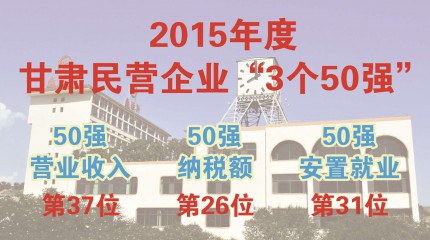 2015年度
甘肃民营企业“3个50强”

50强
营业收入
第37位

50强
纳税额
第26位

50强
安置就业
第31位